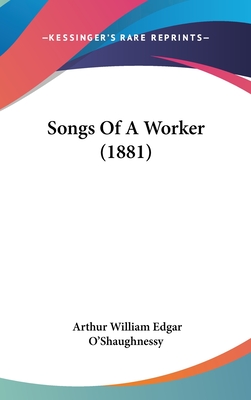 —KESSINGER'S RARE REPRINTS—

Songs Of A Worker (1881)

Arthur William Edgar O'Shaughnessy